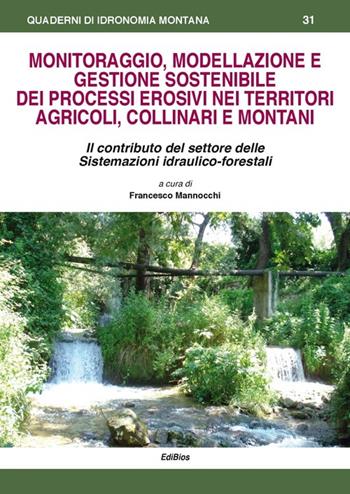 QUADERNI DI IDRONOMIA MONTANA 31

MONITORAGGIO, MODELLAZIONE E GESTIONE SOSTENIBILE DEI PROCESSI EROSIVI NEI TERRITORI AGRICOLI, COLLINARI E MONTANI

Il contributo del settore delle Sistemazioni idraulico-forestali

a cura di
Francesco Mannocchi

EdiBios